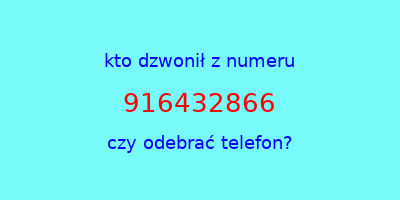 kto dzwonił z numeru

916432866

czy odebrać telefon?